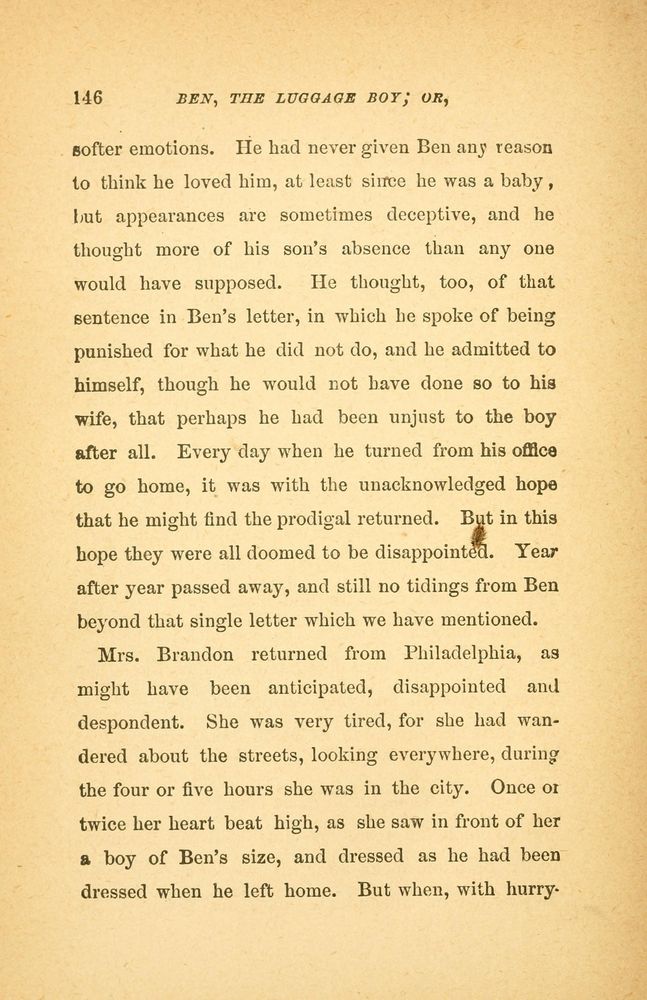 146 BEN, THE LUGGAGE BOY; OR,

softer emotions. He had never given Ben any reason to think he loved him, at least since he was a baby, but appearances are sometimes deceptive, and he thought more of his son's absence than any one would have supposed. He thought, too, of that sentence in Ben's letter, in which he spoke of being punished for what he did not do, and he admitted to himself, though he would not have done so to his wife, that perhaps he had been unjust to the boy after all. Every day when he turned from his office to go home, it was with the unacknowledged hope that he might find the prodigal returned. But in this hope they were all doomed to be disappointed. Year after year passed away, and still no tidings from Ben beyond that single letter which we have mentioned.

Mrs. Brandon returned from Philadelphia, as might have been anticipated, disappointed and despondent. She was very tired, for she had wandered about the streets, looking everywhere, during the four or five hours she was in the city. Once or twice her heart beat high, as she saw in front of her a boy of Ben's size, and dressed as he had been dressed when he left home. But when, with hurry-